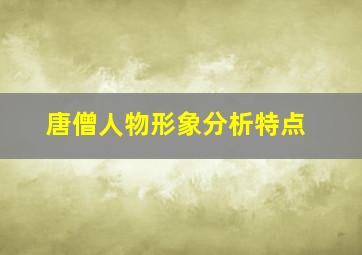 唐僧人物形象分析特点